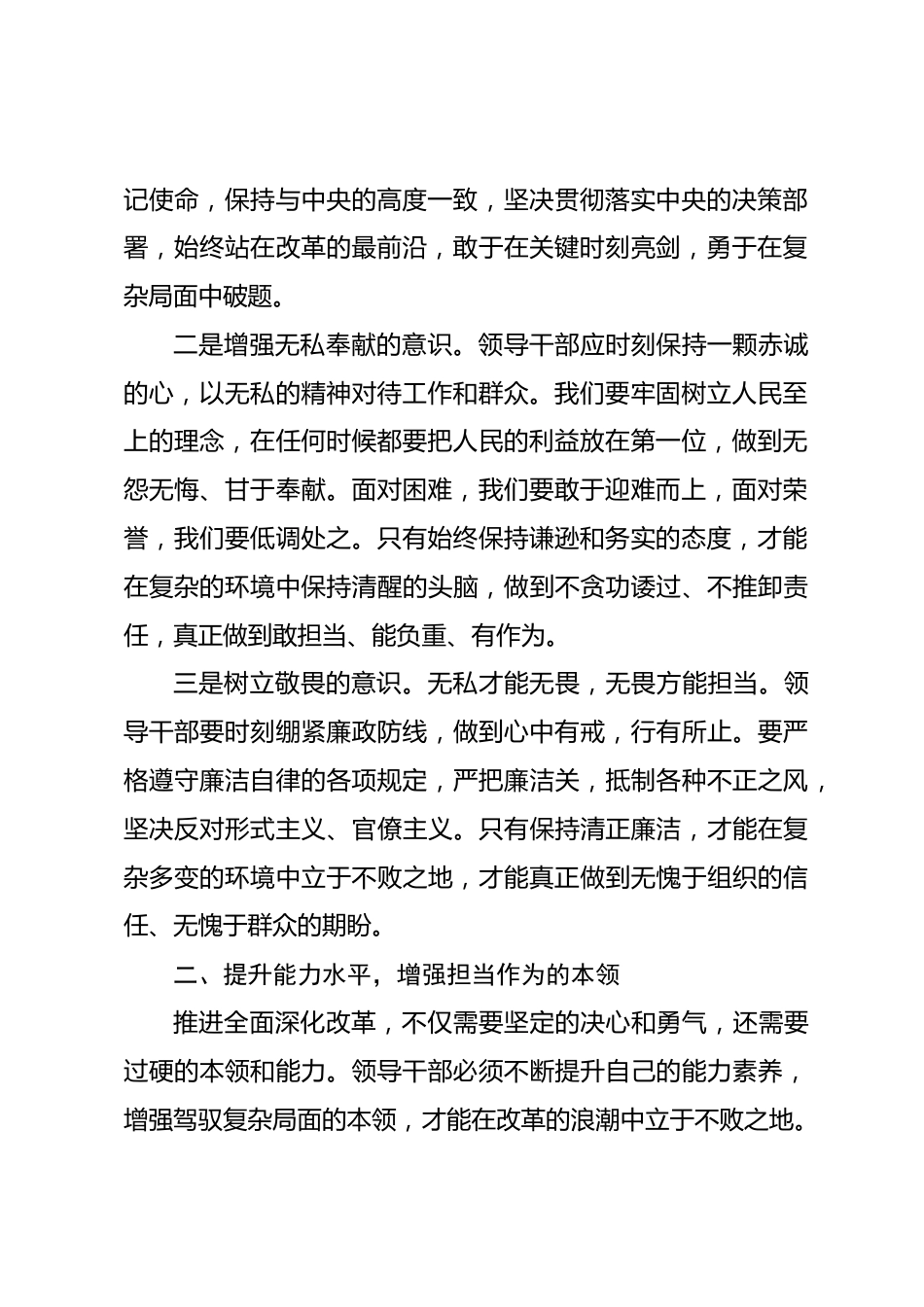 记使命，保持与中央的高度一致，坚决贯彻落实中央的决策部署，始终站在改革的最前沿，敢于在关键时刻亮剑，勇于在复杂局面中破题。

二是增强无私奉献的意识。领导干部应时刻保持一颗赤诚的心，以无私的精神对待工作和群众。我们要牢固树立人民至上的理念，在任何时候都要把人民的利益放在第一位，做到无怨无悔、甘于奉献。面对困难，我们要敢于迎难而上，面对荣誉，我们要低调处之。只有始终保持谦逊和务实的态度，才能在复杂的环境中保持清醒的头脑，做到不贪功诿过、不推卸责任，真正做到敢担当、能负重、有作为。

三是树立敬畏的意识。无私才能无畏，无畏方能担当。领导干部要时刻绷紧廉政防线，做到心中有戒，行有所止。要严格遵守廉洁自律的各项规定，严把廉洁关，抵制各种不正之风，坚决反对形式主义、官僚主义。只有保持清正廉洁，才能在复杂多变的环境中立于不败之地，才能真正做到无愧于组织的信任、无愧于群众的期盼。

二、提升能力水平，增强担当作为的本领

推进全面深化改革，不仅需要坚定的决心和勇气，还需要过硬的本领和能力。领导干部必须不断提升自己的能力素养，增强驾驭复杂局面的本领，才能在改革的浪潮中立于不败之地。